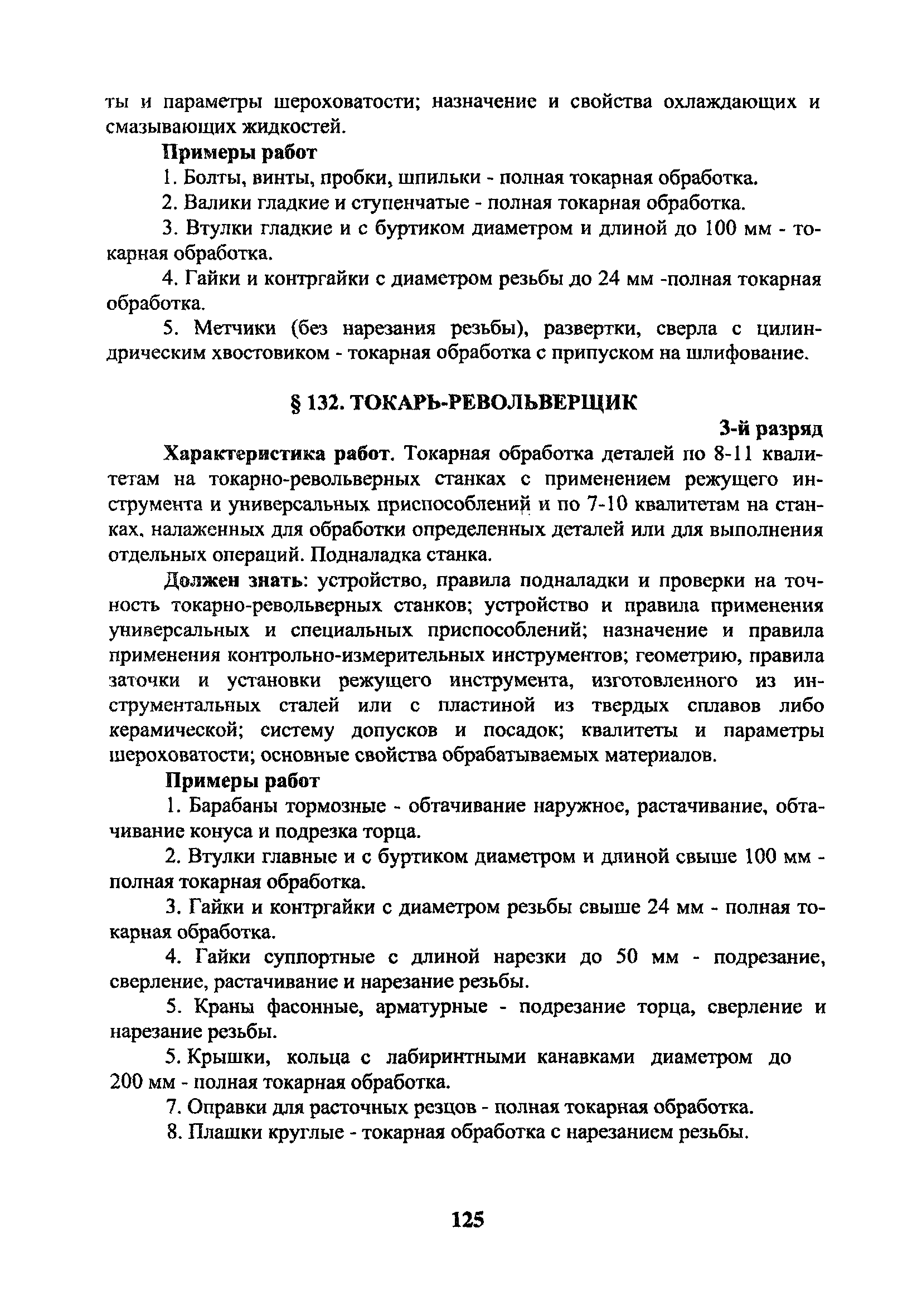 ты и параметры шероховатости; назначение и свойства охлаждающих и смазывающих жидкостей.

Примеры работ

1. Болты, винты, пробки, шпильки - полная токарная обработка.

2. Валики гладкие и ступенчатые - полная токарная обработка.

3. Втулки гладкие и с буртиком диаметром и длиной до 100 мм - токарная обработка.

4. Гайки и контргайки с диаметром резьбы до 24 мм -полная токарная обработка.

5. Метчики (без нарезания резьбы), развертки, сверла с цилиндрическим хвостовиком - токарная обработка с припуском на шлифование.

§ 132. ТОКАРЬ-РЕВОЛЬВЕРЩИК

3-й разряд

Характеристика работ. Токарная обработка деталей по 8-11 квалитетам на токарно-револьверных станках с применением режущего инструмента и универсальных приспособлений и по 7-10 квалитетам на станках, налаженных для обработки определенных деталей или для выполнения отдельных операций. Подналадка станка.

Должен знать: устройство, правила подналадки и проверки на точность токарно-револьверных станков; устройство и правила применения универсальных и специальных приспособлений; назначение и правила применения контрольно-измерительных инструментов; геометрию, правила заточки и установки режущего инструмента, изготовленного из инструментальных сталей или с пластиной из твердых сплавов либо керамической; систему допусков и посадок; квалитеты и параметры шероховатости; основные свойства обрабатываемых материалов.

Примеры работ

1. Барабаны тормозные - обтачивание наружное, растачивание, обтачивание конуса и подрезка торца.

2. Втулки главные и с буртиком диаметром и длиной свыше 100 мм - полная токарная обработка.

3. Гайки и контргайки с диаметром резьбы свыше 24 мм - полная токарная обработка.

4. Гайки суппортные с длиной нарезки до 50 мм - подрезание, сверление, растачивание и нарезание резьбы.

5. Краны фасонные, арматурные - подрезание торца, сверление и нарезание резьбы.

5. Крышки, кольца с лабиринтными канавками диаметром до 200 мм - полная токарная обработка.

7. Оправки для расточных резцов - полная токарная обработка.

8. Плашки круглые - токарная обработка с нарезанием резьбы.

125